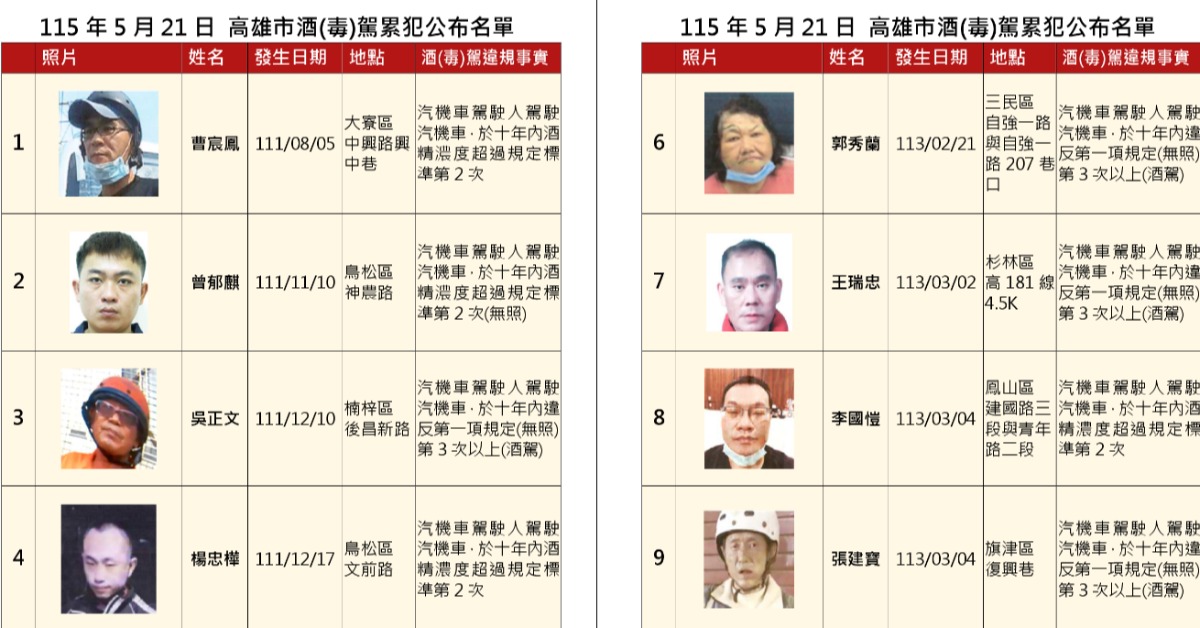 115年5月21日 高雄市酒(毒)駕累犯公布名單

|  | 照片 | 姓名 | 發生日期 | 地點 | 酒(毒)駕違規事實 |
|---|---|---|---|---|---|
| 1 |  | 曹宸鳳 | 111/08/05 | 大寮區中興路興中巷 | 汽機車駕駛人駕駛汽機車,於十年內酒精濃度超過規定標準第2次 |
| 2 |  | 曾郁麒 | 111/11/10 | 鳥松區神農路 | 汽機車駕駛人駕駛汽機車,於十年內酒精濃度超過規定標準第2次(無照) |
| 3 |  | 吳正文 | 111/12/10 | 楠梓區後昌新路 | 汽機車駕駛人駕駛汽機車,於十年內違反第一項規定(無照)第3次以上(酒駕) |
| 4 |  | 楊忠樺 | 111/12/17 | 鳥松區文前路 | 汽機車駕駛人駕駛汽機車,於十年內酒精濃度超過規定標準第2次 |

115年5月21日 高雄市酒(毒)駕累犯公布名單

|  | 照片 | 姓名 | 發生日期 | 地點 | 酒(毒)駕違規事實 |
|---|---|---|---|---|---|
| 6 |  | 郭秀蘭 | 113/02/21 | 三民區自強一路與自強一路207巷口 | 汽機車駕駛人駕駛汽機車,於十年內違反第一項規定(無照)第3次以上(酒駕) |
| 7 |  | 王瑞忠 | 113/03/02 | 杉林區高181線4.5K | 汽機車駕駛人駕駛汽機車,於十年內違反第一項規定(無照)第3次以上(酒駕) |
| 8 |  | 李國愷 | 113/03/04 | 鳳山區建國路三段與青年路二段 | 汽機車駕駛人駕駛汽機車,於十年內酒精濃度超過規定標準第2次 |
| 9 |  | 張建寶 | 113/03/04 | 旗津區復興巷 | 汽機車駕駛人駕駛汽機車,於十年內違反第一項規定(無照)第3次以上(酒駕) |